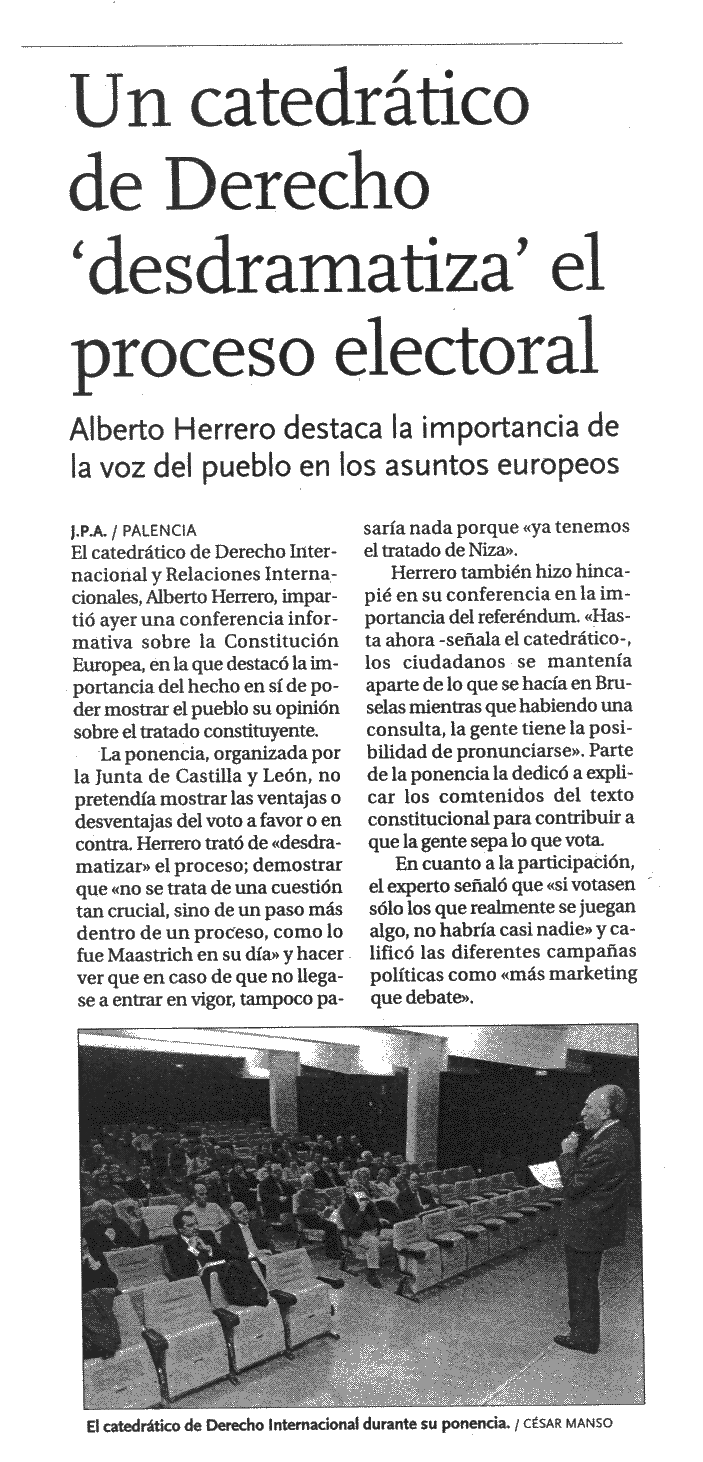 Un catedrático de Derecho 'desdramatiza' el proceso electoral

Alberto Herrero destaca la importancia de la voz del pueblo en los asuntos europeos

J.P.A. / PALENCIA
El catedrático de Derecho Internacional y Relaciones Internacionales, Alberto Herrero, impartió ayer una conferencia informativa sobre la Constitución Europea, en la que destacó la importancia del hecho en sí de poder mostrar el pueblo su opinión sobre el tratado constituyente.

La ponencia, organizada por la Junta de Castilla y León, no pretendía mostrar las ventajas o desventajas del voto a favor o en contra. Herrero trató de «desdramatizar» el proceso; demostrar que «no se trata de una cuestión tan crucial, sino de un paso más dentro de un proceso, como lo fue Maastrich en su día» y hacer ver que en caso de que no llegase a entrar en vigor, tampoco pasaría nada porque «ya tenemos el tratado de Niza».

Herrero también hizo hincapié en su conferencia en la importancia del referéndum. «Hasta ahora -señala el catedrático-, los ciudadanos se mantenía aparte de lo que se hacía en Bruselas mientras que habiendo una consulta, la gente tiene la posibilidad de pronunciarse». Parte de la ponencia la dedicó a explicar los comtenidos del texto constitucional para contribuir a que la gente sepa lo que vota.

En cuanto a la participación, el experto señaló que «si votasen sólo los que realmente se juegan algo, no habría casi nadie» y calificó las diferentes campañas políticas como «más marketing que debate».

El catedrático de Derecho Internacional durante su ponencia. / CÉSAR MANSO